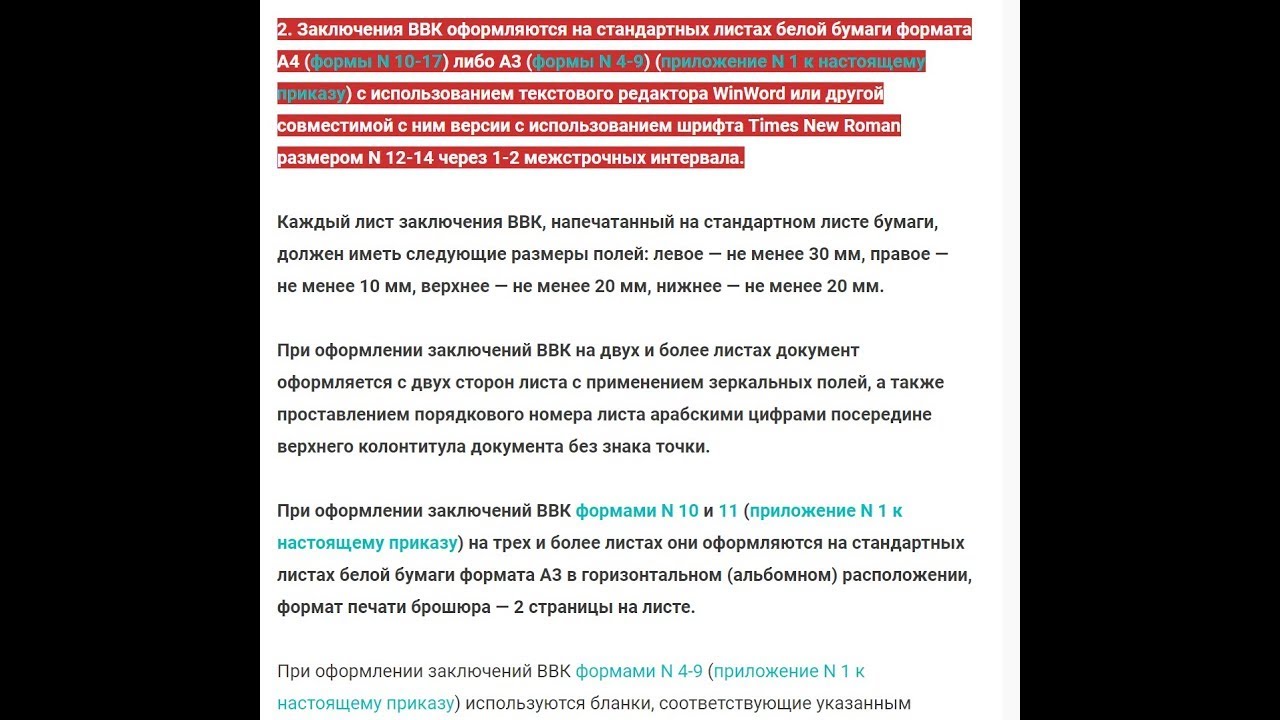 2. Заключения ВВК оформляются на стандартных листах белой бумаги формата А4 (формы N 10-17) либо А3 (формы N 4-9) (приложение N 1 к настоящему приказу) с использованием текстового редактора WinWord или другой совместимой с ним версии с использованием шрифта Times New Roman размером N 12-14 через 1-2 межстрочных интервала.

Каждый лист заключения ВВК, напечатанный на стандартном листе бумаги, должен иметь следующие размеры полей: левое — не менее 30 мм, правое — не менее 10 мм, верхнее — не менее 20 мм, нижнее — не менее 20 мм.

При оформлении заключений ВВК на двух и более листах документ оформляется с двух сторон листа с применением зеркальных полей, а также проставлением порядкового номера листа арабскими цифрами посередине верхнего колонтитула документа без знака точки.

При оформлении заключений ВВК формами N 10 и 11 (приложение N 1 к настоящему приказу) на трех и более листах они оформляются на стандартных листах белой бумаги формата А3 в горизонтальном (альбомном) расположении, формат печати брошюра — 2 страницы на листе.

При оформлении заключений ВВК формами N 4-9 (приложение N 1 к настоящему приказу) используются бланки, соответствующие указанным